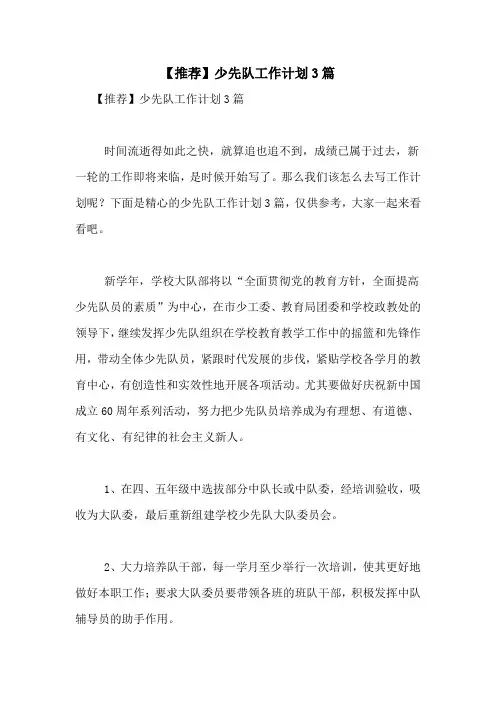 【推荐】少先队工作计划3篇

【推荐】少先队工作计划3篇

时间流逝得如此之快，就算追也追不到，成绩已属于过去，新一轮的工作即将来临，是时候开始写了。那么我们该怎么去写工作计划呢？下面是精心的少先队工作计划3篇，仅供参考，大家一起来看看吧。

新学年，学校大队部将以“全面贯彻党的教育方针，全面提高少先队员的素质”为中心，在市少工委、教育局团委和学校政教处的领导下，继续发挥少先队组织在学校教育教学工作中的摇篮和先锋作用，带动全体少先队员，紧跟时代发展的步伐，紧贴学校各学月的教育中心，有创造性和实效性地开展各项活动。尤其要做好庆祝新中国成立60周年系列活动，努力把少先队员培养成为有理想、有道德、有文化、有纪律的社会主义新人。

1、在四、五年级中选拔部分中队长或中队委，经培训验收，吸收为大队委，最后重新组建学校少先队大队委员会。

2、大力培养队干部，每一学月至少举行一次培训，使其更好地做好本职工作；要求大队委员要带领各班的班队干部，积极发挥中队辅导员的助手作用。